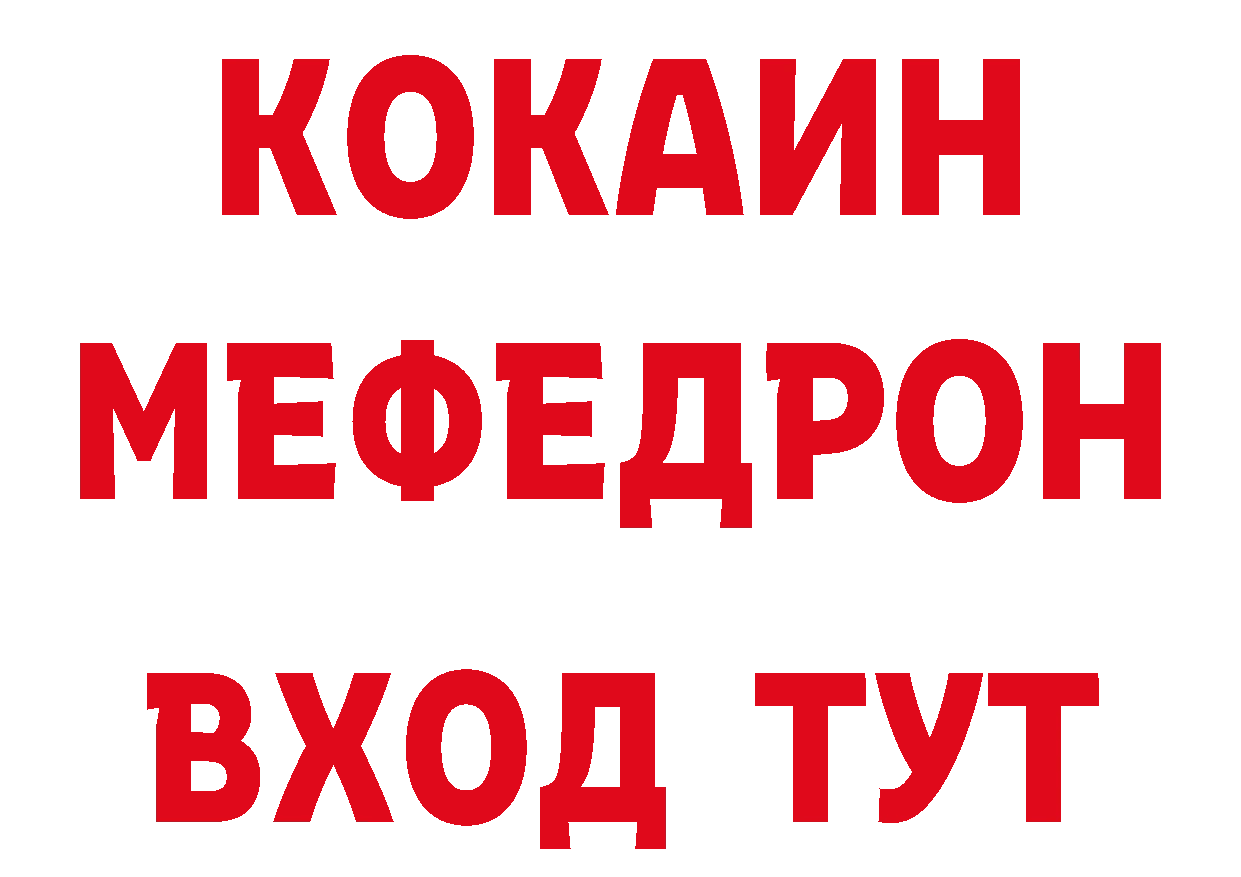 КОКАИН
МЕФЕДРОН
ВХОД ТУТ